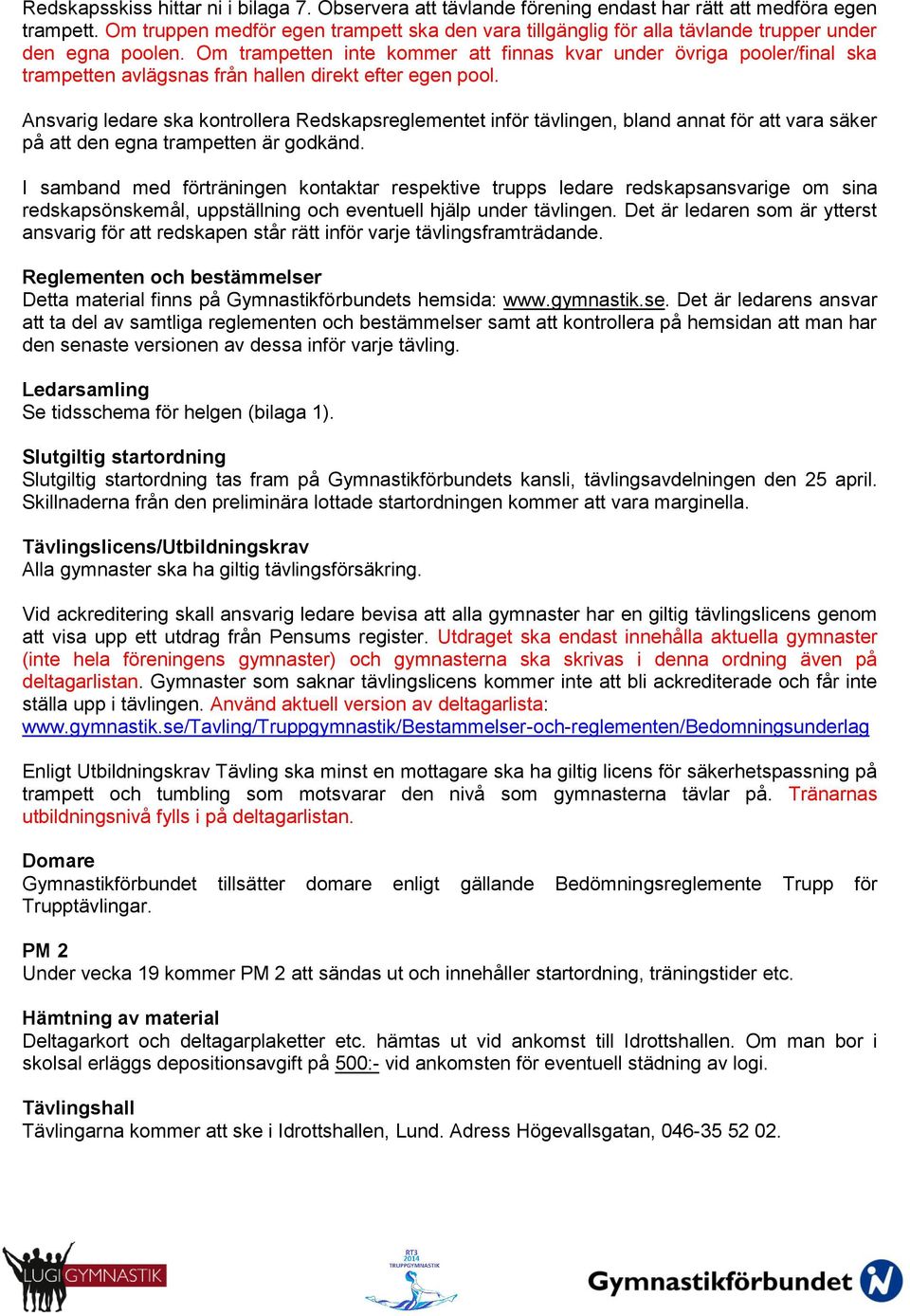 Redskapsskiss hittar ni i bilaga 7. Observera att tävlande förening endast har rätt att medföra egen trampett. Om truppen medför egen trampett ska den vara tillgänglig för alla tävlande trupper under den egna poolen. Om trampetten inte kommer att finnas kvar under övriga pooler/final ska trampetten avlägsnas från hallen direkt efter egen pool.

Ansvarig ledare ska kontrollera Redskapsreglementet inför tävlingen, bland annat för att vara säker på att den egna trampetten är godkänd.

I samband med förträningen kontaktar respektive trupps ledare redskapsansvarige om sina redskapsönskemål, uppställning och eventuell hjälp under tävlingen. Det är ledaren som är ytterst ansvarig för att redskapen står rätt inför varje tävlingsframträdande.

Reglementen och bestämmelser
Detta material finns på Gymnastikförbundets hemsida: www.gymnastik.se. Det är ledarens ansvar att ta del av samtliga reglementen och bestämmelser samt att kontrollera på hemsidan att man har den senaste versionen av dessa inför varje tävling.

Ledarsamling
Se tidsschema för helgen (bilaga 1).

Slutgiltig startordning
Slutgiltig startordning tas fram på Gymnastikförbundets kansli, tävlingsavdelningen den 25 april. Skillnaderna från den preliminära lottade startordningen kommer att vara marginella.

Tävlingslicens/Utbildningskrav
Alla gymnaster ska ha giltig tävlingsförsäkring.

Vid ackreditering skall ansvarig ledare bevisa att alla gymnaster har en giltig tävlingslicens genom att visa upp ett utdrag från Pensums register. Utdraget ska endast innehålla aktuella gymnaster (inte hela föreningens gymnaster) och gymnasterna ska skrivas i denna ordning även på deltagarlistan. Gymnaster som saknar tävlingslicens kommer inte att bli ackrediterade och får inte ställa upp i tävlingen. Använd aktuell version av deltagarlista:
www.gymnastik.se/Tavling/Truppgymnastik/Bestammelser-och-reglementen/Bedomningsunderlag

Enligt Utbildningskrav Tävling ska minst en mottagare ska ha giltig licens för säkerhetspassning på trampett och tumbling som motsvarar den nivå som gymnasterna tävlar på. Tränarnas utbildningsnivå fylls i på deltagarlistan.

Domare
Gymnastikförbundet tillsätter domare enligt gällande Bedömningsreglemente Trupp för Trupptävlingar.

PM 2
Under vecka 19 kommer PM 2 att sändas ut och innehåller startordning, träningstider etc.

Hämtning av material
Deltagarkort och deltagarplaketter etc. hämtas ut vid ankomst till Idrottshallen. Om man bor i skolsal erläggs depositionsavgift på 500:- vid ankomsten för eventuell städning av logi.

Tävlingshall
Tävlingarna kommer att ske i Idrottshallen, Lund. Adress Högevallsgatan, 046-35 52 02.

LUGI GYMNASTIK

RT3 2014 TRUPPGYMNASTIK

Gymnastikförbundet